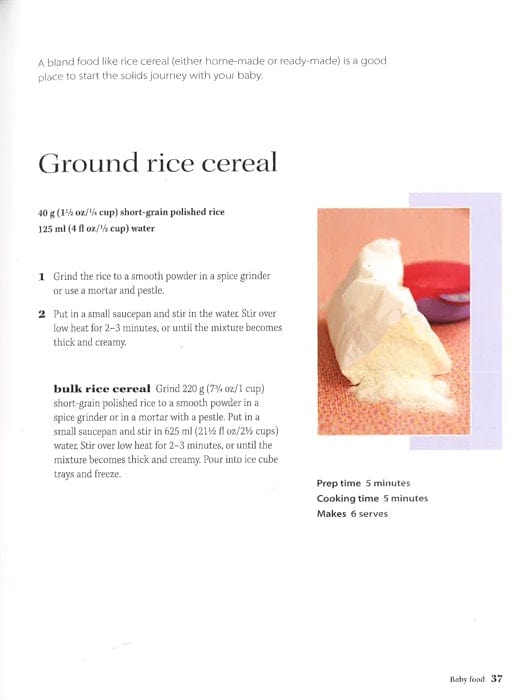 A bland food like rice cereal (either home-made or ready-made) is a good place to start the solids journey with your baby.

Ground rice cereal

40 g (1½ oz/¼ cup) short-grain polished rice
125 ml (4 fl oz/½ cup) water

1 Grind the rice to a smooth powder in a spice grinder or use a mortar and pestle.

2 Put in a small saucepan and stir in the water. Stir over low heat for 2–3 minutes, or until the mixture becomes thick and creamy.

bulk rice cereal Grind 220 g (7¾ oz/1 cup) short-grain polished rice to a smooth powder in a spice grinder or in a mortar with a pestle. Put in a small saucepan and stir in 625 ml (21½ fl oz/2½ cups) water. Stir over low heat for 2–3 minutes, or until the mixture becomes thick and creamy. Pour into ice cube trays and freeze.

Prep time 5 minutes
Cooking time 5 minutes
Makes 6 serves

Baby food 37